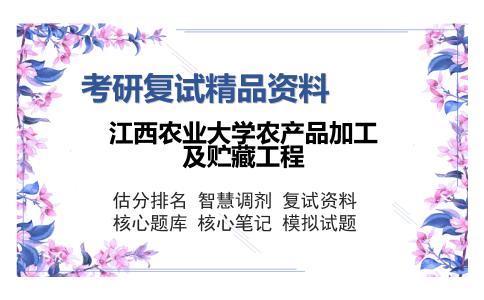 考研复试精品资料

江西农业大学农产品加工及贮藏工程

估分排名 智慧调剂 复试资料
核心题库 核心笔记 模拟试题